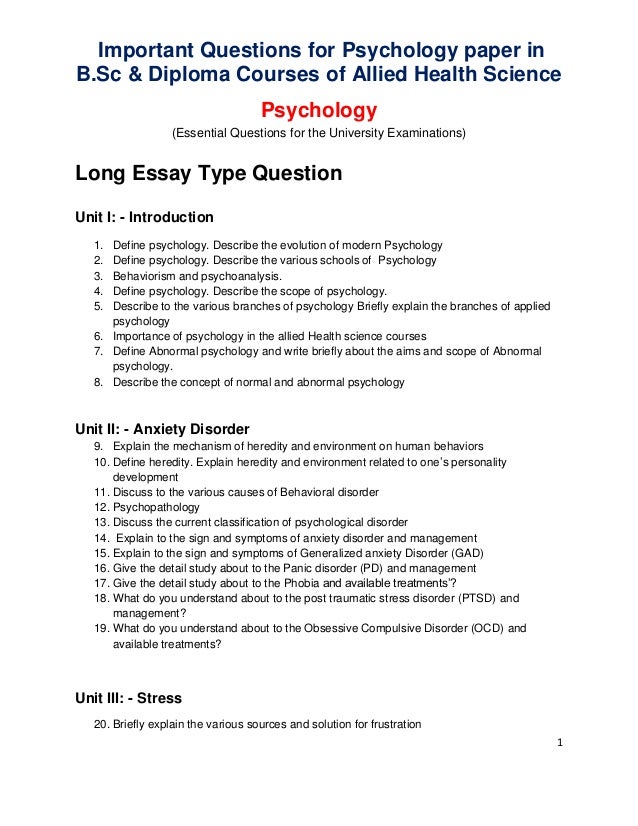 Important Questions for Psychology paper in B.Sc & Diploma Courses of Allied Health Science

Psychology

(Essential Questions for the University Examinations)

Long Essay Type Question

Unit I: - Introduction

1. Define psychology. Describe the evolution of modern Psychology
2. Define psychology. Describe the various schools of Psychology
3. Behaviorism and psychoanalysis.
4. Define psychology. Describe the scope of psychology.
5. Describe to the various branches of psychology Briefly explain the branches of applied psychology
6. Importance of psychology in the allied Health science courses
7. Define Abnormal psychology and write briefly about the aims and scope of Abnormal psychology.
8. Describe the concept of normal and abnormal psychology

Unit II: - Anxiety Disorder

9. Explain the mechanism of heredity and environment on human behaviors
10. Define heredity. Explain heredity and environment related to one's personality development
11. Discuss to the various causes of Behavioral disorder
12. Psychopathology
13. Discuss the current classification of psychological disorder
14. Explain to the sign and symptoms of anxiety disorder and management
15. Explain to the sign and symptoms of Generalized anxiety Disorder (GAD)
16. Give the detail study about to the Panic disorder (PD) and management
17. Give the detail study about to the Phobia and available treatments'?
18. What do you understand about to the post traumatic stress disorder (PTSD) and management?
19. What do you understand about to the Obsessive Compulsive Disorder (OCD) and available treatments?

Unit III: - Stress

20. Briefly explain the various sources and solution for frustration

1